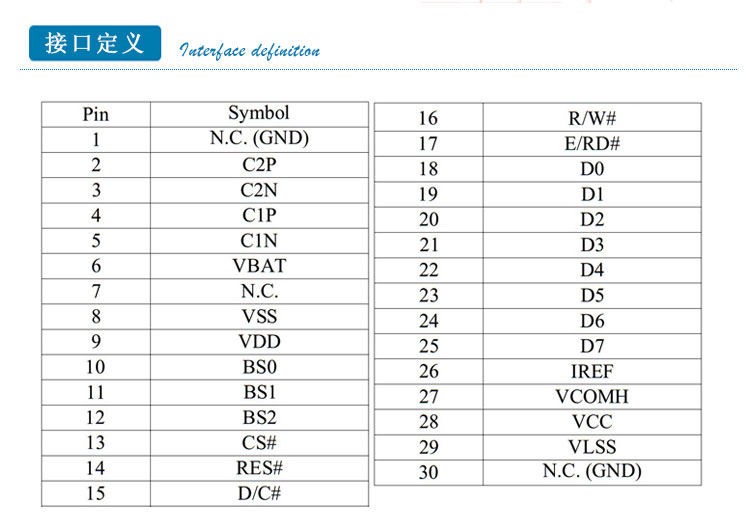 接口定义 Interface definition

| Pin | Symbol |
|---|---|
| 1 | N.C. (GND) |
| 2 | C2P |
| 3 | C2N |
| 4 | C1P |
| 5 | C1N |
| 6 | VBAT |
| 7 | N.C. |
| 8 | VSS |
| 9 | VDD |
| 10 | BS0 |
| 11 | BS1 |
| 12 | BS2 |
| 13 | CS# |
| 14 | RES# |
| 15 | D/C# |

| 16 | R/W# |
|---|---|
| 17 | E/RD# |
| 18 | D0 |
| 19 | D1 |
| 20 | D2 |
| 21 | D3 |
| 22 | D4 |
| 23 | D5 |
| 24 | D6 |
| 25 | D7 |
| 26 | IREF |
| 27 | VCOMH |
| 28 | VCC |
| 29 | VLSS |
| 30 | N.C. (GND) |